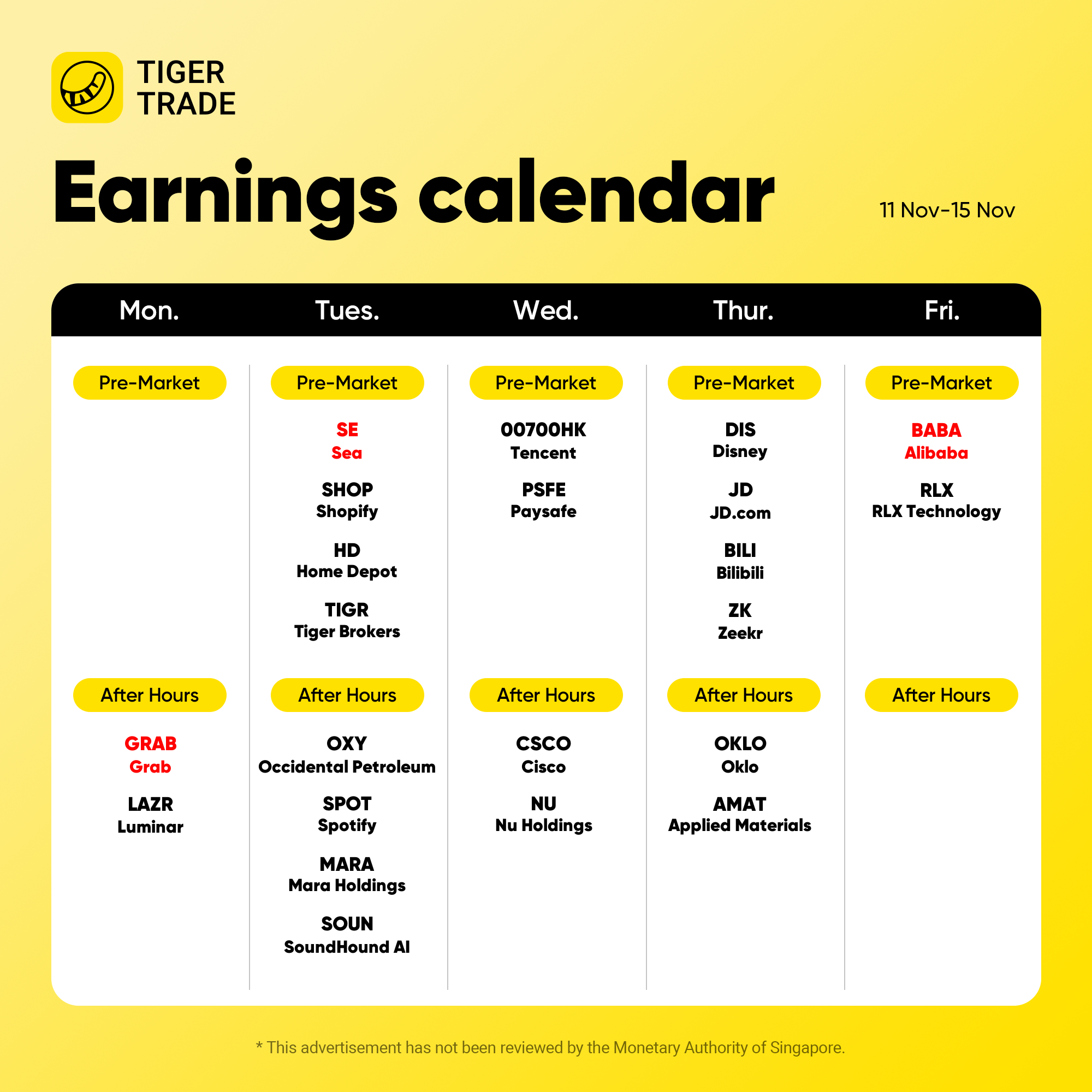 TIGER
TRADE

Earnings calendar

11 Nov-15 Nov

Mon.

Pre-Market

After Hours

GRAB
Grab

LAZR
Luminar

Tues.

Pre-Market

SE
Sea

SHOP
Shopify

HD
Home Depot

TIGR
Tiger Brokers

After Hours

OXY
Occidental Petroleum

SPOT
Spotify

MARA
Mara Holdings

SOUN
SoundHound AI

Wed.

Pre-Market

00700HK
Tencent

PSFE
Paysafe

After Hours

CSCO
Cisco

NU
Nu Holdings

Thur.

Pre-Market

DIS
Disney

JD
JD.com

BILI
Bilibili

ZK
Zeekr

After Hours

OKLO
Oklo

AMAT
Applied Materials

Fri.

Pre-Market

BABA
Alibaba

RLX
RLX Technology

After Hours

* This advertisement has not been reviewed by the Monetary Authority of Singapore.